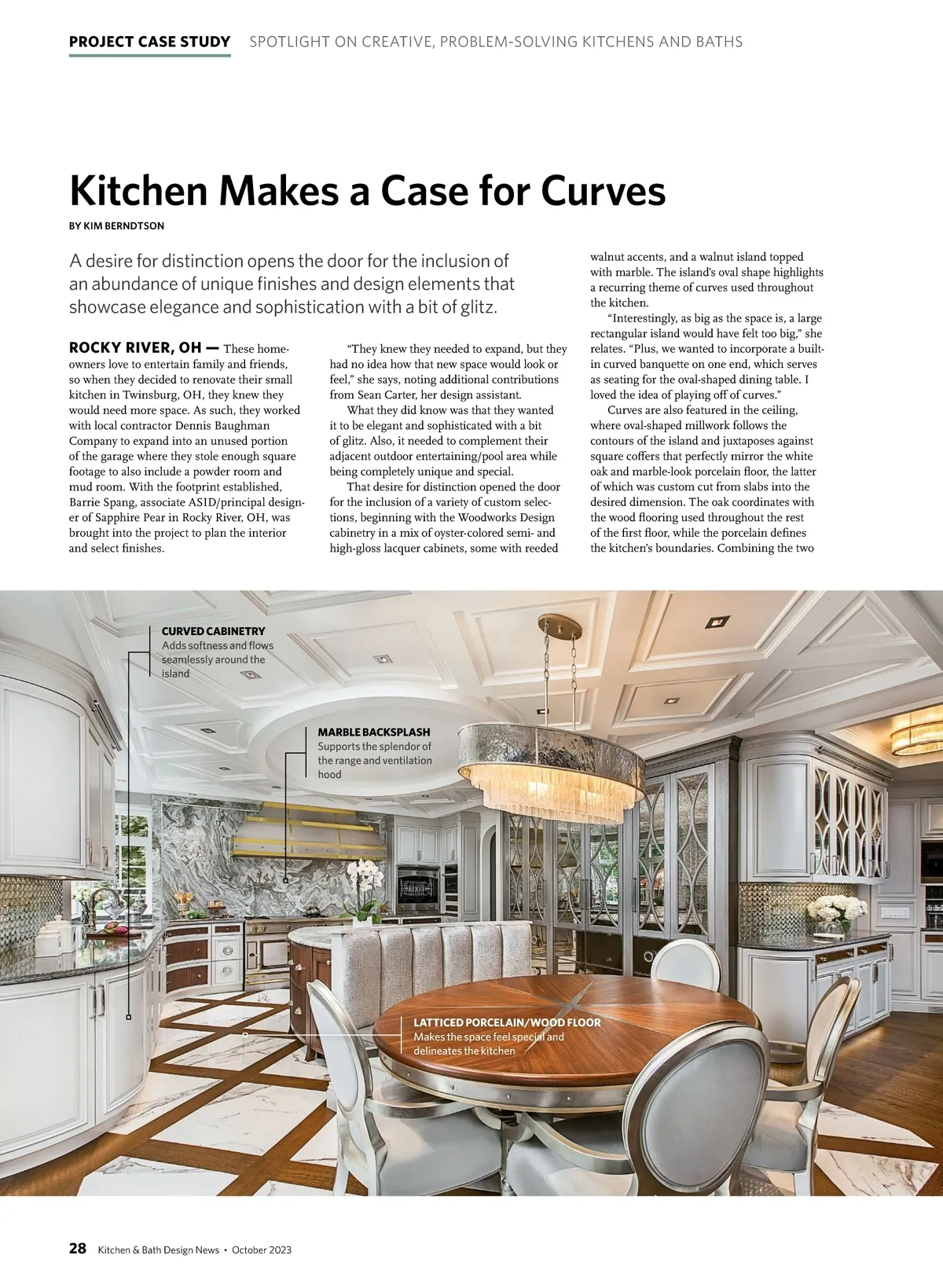 PROJECT CASE STUDY SPOTLIGHT ON CREATIVE, PROBLEM-SOLVING KITCHENS AND BATHS

Kitchen Makes a Case for Curves

BY KIM BERNDTSON

A desire for distinction opens the door for the inclusion of an abundance of unique finishes and design elements that showcase elegance and sophistication with a bit of glitz.

ROCKY RIVER, OH — These homeowners love to entertain family and friends, so when they decided to renovate their small kitchen in Twinsburg, OH, they knew they would need more space. As such, they worked with local contractor Dennis Baughman Company to expand into an unused portion of the garage where they stole enough square footage to also include a powder room and mud room. With the footprint established, Barrie Spang, associate ASID/principal designer of Sapphire Pear in Rocky River, OH, was brought into the project to plan the interior and select finishes.

"They knew they needed to expand, but they had no idea how that new space would look or feel," she says, noting additional contributions from Sean Carter, her design assistant.

What they did know was that they wanted it to be elegant and sophisticated with a bit of glitz. Also, it needed to complement their adjacent outdoor entertaining/pool area while being completely unique and special.

That desire for distinction opened the door for the inclusion of a variety of custom selections, beginning with the Woodworks Design cabinetry in a mix of oyster-colored semi- and high-gloss lacquer cabinets, some with reeded walnut accents, and a walnut island topped with marble. The island's oval shape highlights a recurring theme of curves used throughout the kitchen.

"Interestingly, as big as the space is, a large rectangular island would have felt too big," she relates. "Plus, we wanted to incorporate a built-in curved banquette on one end, which serves as seating for the oval-shaped dining table. I loved the idea of playing off of curves."

Curves are also featured in the ceiling, where oval-shaped millwork follows the contours of the island and juxtaposes against square coffers that perfectly mirror the white oak and marble-look porcelain floor, the latter of which was custom cut from slabs into the desired dimension. The oak coordinates with the wood flooring used throughout the rest of the first floor, while the porcelain defines the kitchen's boundaries. Combining the two

CURVED CABINETRY
Adds softness and flows seamlessly around the island

MARBLE BACKSPLASH
Supports the splendor of the range and ventilation hood

LATTICED PORCELAIN/WOOD FLOOR
Makes the space feel special and delineates the kitchen

28 Kitchen & Bath Design News • October 2023